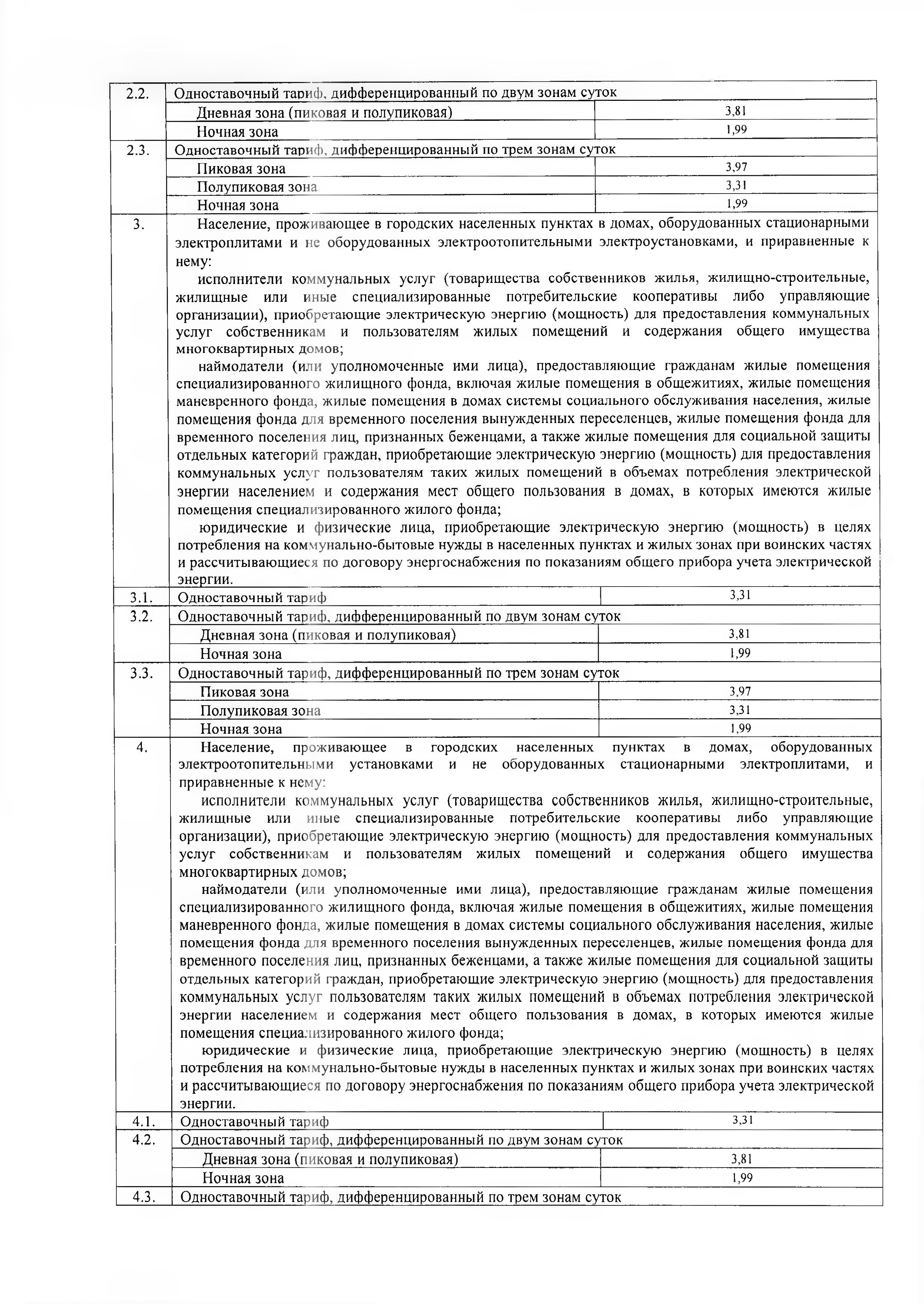 | 2.2. | Одноставочный тариф, дифференцированный по двум зонам суток | |
|---|---|---|
| | Дневная зона (пиковая и полупиковая) | 3,81 |
| | Ночная зона | 1,99 |
| 2.3. | Одноставочный тариф, дифференцированный по трем зонам суток | |
| | Пиковая зона | 3,97 |
| | Полупиковая зона | 3,31 |
| | Ночная зона | 1,99 |
| 3. | Население, проживающее в городских населенных пунктах в домах, оборудованных стационарными электроплитами и не оборудованных электроотопительными электроустановками, и приравненные к нему: исполнители коммунальных услуг (товарищества собственников жилья, жилищно-строительные, жилищные или иные специализированные потребительские кооперативы либо управляющие организации), приобретающие электрическую энергию (мощность) для предоставления коммунальных услуг собственникам и пользователям жилых помещений и содержания общего имущества многоквартирных домов; наймодатели (или уполномоченные ими лица), предоставляющие гражданам жилые помещения специализированного жилищного фонда, включая жилые помещения в общежитиях, жилые помещения маневренного фонда, жилые помещения в домах системы социального обслуживания населения, жилые помещения фонда для временного поселения вынужденных переселенцев, жилые помещения фонда для временного поселения лиц, признанных беженцами, а также жилые помещения для социальной защиты отдельных категорий граждан, приобретающие электрическую энергию (мощность) для предоставления коммунальных услуг пользователям таких жилых помещений в объемах потребления электрической энергии населением и содержания мест общего пользования в домах, в которых имеются жилые помещения специализированного жилого фонда; юридические и физические лица, приобретающие электрическую энергию (мощность) в целях потребления на коммунально-бытовые нужды в населенных пунктах и жилых зонах при воинских частях и рассчитывающиеся по договору энергоснабжения по показаниям общего прибора учета электрической энергии. | |
| 3.1. | Одноставочный тариф | 3,31 |
| 3.2. | Одноставочный тариф, дифференцированный по двум зонам суток | |
| | Дневная зона (пиковая и полупиковая) | 3,81 |
| | Ночная зона | 1,99 |
| 3.3. | Одноставочный тариф, дифференцированный по трем зонам суток | |
| | Пиковая зона | 3,97 |
| | Полупиковая зона | 3,31 |
| | Ночная зона | 1,99 |
| 4. | Население, проживающее в городских населенных пунктах в домах, оборудованных электроотопительными установками и не оборудованных стационарными электроплитами, и приравненные к нему: исполнители коммунальных услуг (товарищества собственников жилья, жилищно-строительные, жилищные или иные специализированные потребительские кооперативы либо управляющие организации), приобретающие электрическую энергию (мощность) для предоставления коммунальных услуг собственникам и пользователям жилых помещений и содержания общего имущества многоквартирных домов; наймодатели (или уполномоченные ими лица), предоставляющие гражданам жилые помещения специализированного жилищного фонда, включая жилые помещения в общежитиях, жилые помещения маневренного фонда, жилые помещения в домах системы социального обслуживания населения, жилые помещения фонда для временного поселения вынужденных переселенцев, жилые помещения фонда для временного поселения лиц, признанных беженцами, а также жилые помещения для социальной защиты отдельных категорий граждан, приобретающие электрическую энергию (мощность) для предоставления коммунальных услуг пользователям таких жилых помещений в объемах потребления электрической энергии населением и содержания мест общего пользования в домах, в которых имеются жилые помещения специализированного жилого фонда; юридические и физические лица, приобретающие электрическую энергию (мощность) в целях потребления на коммунально-бытовые нужды в населенных пунктах и жилых зонах при воинских частях и рассчитывающиеся по договору энергоснабжения по показаниям общего прибора учета электрической энергии. | |
| 4.1. | Одноставочный тариф | 3,31 |
| 4.2. | Одноставочный тариф, дифференцированный по двум зонам суток | |
| | Дневная зона (пиковая и полупиковая) | 3,81 |
| | Ночная зона | 1,99 |
| 4.3. | Одноставочный тариф, дифференцированный по трем зонам суток | |